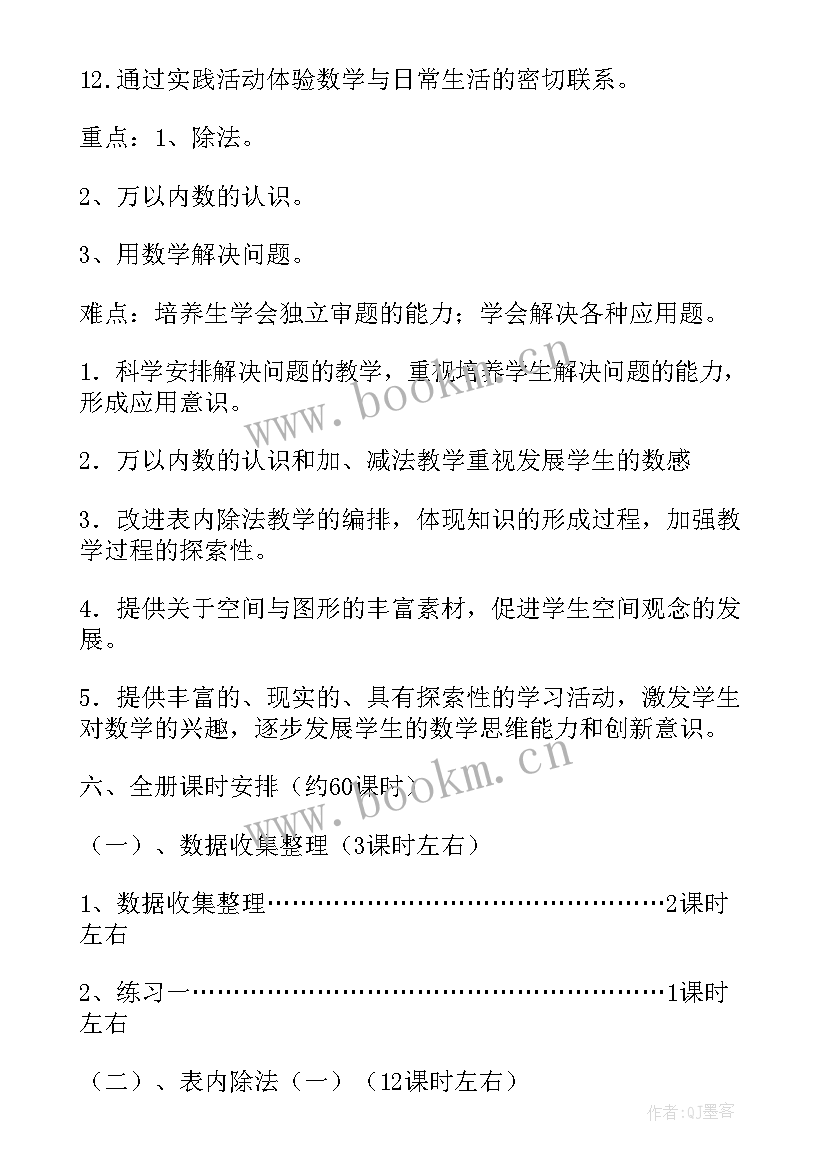 12.通过实践活动体验数学与日常生活的密切联系。

重点：1、除法。

2、万以内数的认识。

3、用数学解决问题。

难点：培养生学会独立审题的能力；学会解决各种应用题。

1．科学安排解决问题的教学，重视培养学生解决问题的能力，形成应用意识。

2．万以内数的认识和加、减法教学重视发展学生的数感

3．改进表内除法教学的编排，体现知识的形成过程，加强教学过程的探索性。

4．提供关于空间与图形的丰富素材，促进学生空间观念的发展。

5．提供丰富的、现实的、具有探索性的学习活动，激发学生对数学的兴趣，逐步发展学生的数学思维能力和创新意识。

六、全册课时安排（约60课时）

（一）、数据收集整理（3课时左右）

1、数据收集整理…………………………………………2课时左右

2、练习一…………………………………………………1课时左右

（二）、表内除法（一）（12课时左右）

www.bookm.cn

www.bookm.cn

作者:QJ墨客